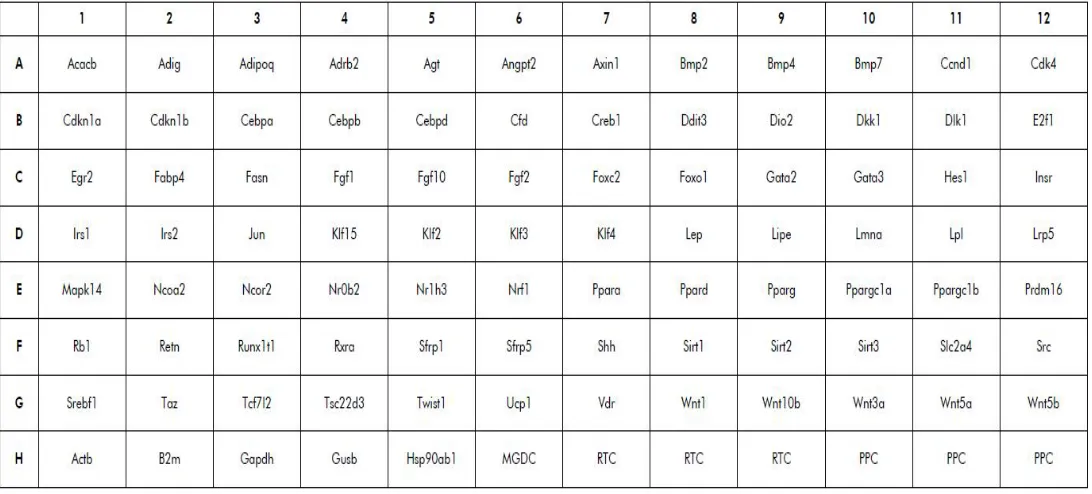 | | 1 | 2 | 3 | 4 | 5 | 6 | 7 | 8 | 9 | 10 | 11 | 12 |
|---|---|---|---|---|---|---|---|---|---|---|---|---|
| A | Acacb | Adig | Adipoq | Adrb2 | Agt | Angpt2 | Axin1 | Bmp2 | Bmp4 | Bmp7 | Ccnd1 | Cdk4 |
| B | Cdkn1a | Cdkn1b | Cebpa | Cebpb | Cebpd | Cfd | Creb1 | Ddit3 | Dio2 | Dkk1 | Dlk1 | E2f1 |
| C | Egr2 | Fabp4 | Fasn | Fgf1 | Fgf10 | Fgf2 | Foxc2 | Foxo1 | Gata2 | Gata3 | Hes1 | Insr |
| D | Irs1 | Irs2 | Jun | Klf15 | Klf2 | Klf3 | Klf4 | Lep | Lipe | Lmna | Lpl | Lrp5 |
| E | Mapk14 | Ncoa2 | Ncor2 | Nr0b2 | Nr1h3 | Nrf1 | Ppara | Ppard | Pparg | Ppargc1a | Ppargc1b | Prdm16 |
| F | Rb1 | Retn | Runx1t1 | Rxra | Sfrp1 | Sfrp5 | Shh | Sirt1 | Sirt2 | Sirt3 | Slc2a4 | Src |
| G | Srebf1 | Taz | Tcf7l2 | Tsc22d3 | Twist1 | Ucp1 | Vdr | Wnt1 | Wnt10b | Wnt3a | Wnt5a | Wnt5b |
| H | Actb | B2m | Gapdh | Gusb | Hsp90ab1 | MGDC | RTC | RTC | RTC | PPC | PPC | PPC |